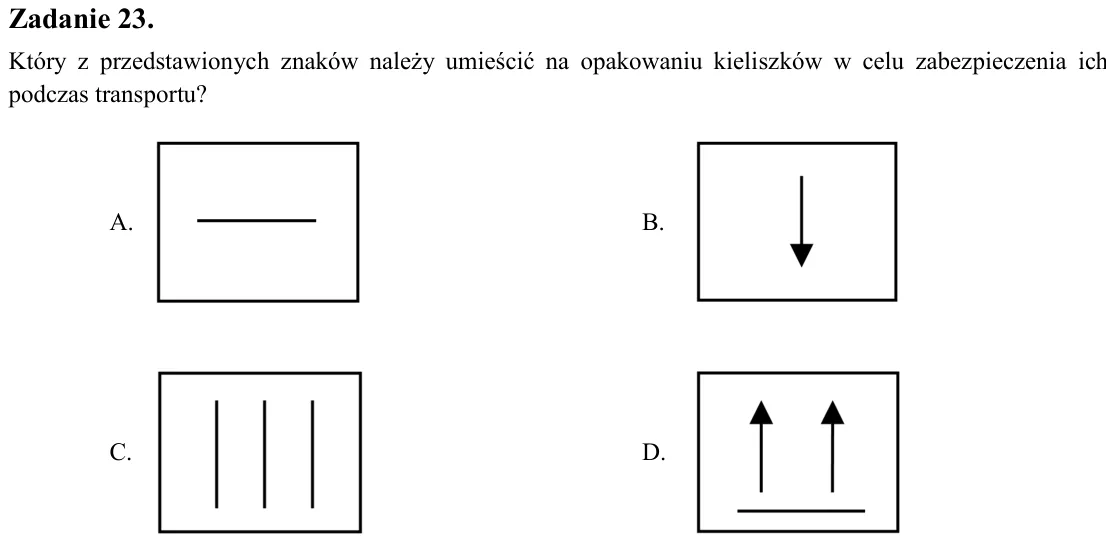 Zadanie 23.

Który z przedstawionych znaków należy umieścić na opakowaniu kieliszków w celu zabezpieczenia ich podczas transportu?

A.

B.

C.

D.